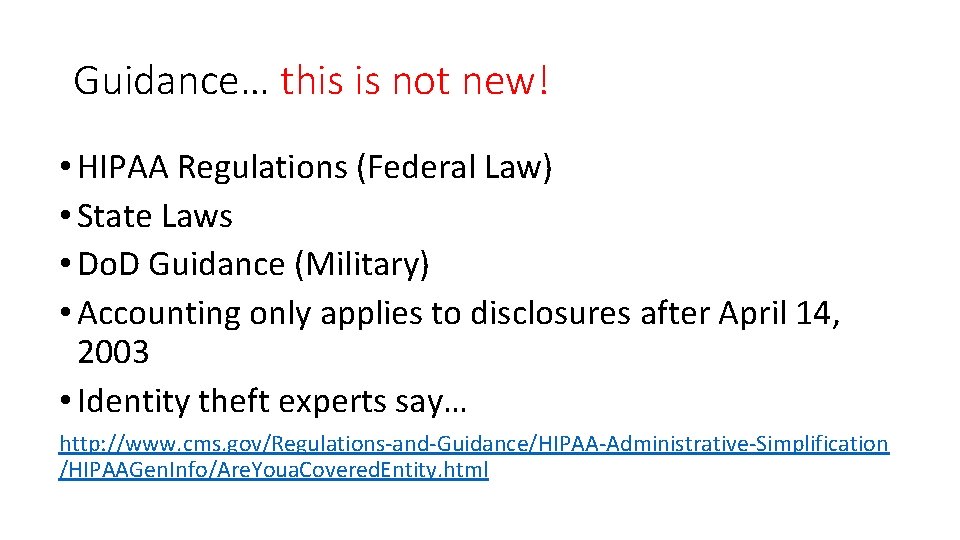 Guidance… this is not new!

• HIPAA Regulations (Federal Law)
• State Laws
• DoD Guidance (Military)
• Accounting only applies to disclosures after April 14, 2003
• Identity theft experts say…

http://www.cms.gov/Regulations-and-Guidance/HIPAA-Administrative-Simplification/HIPAAGenInfo/AreYouaCoveredEntity.html